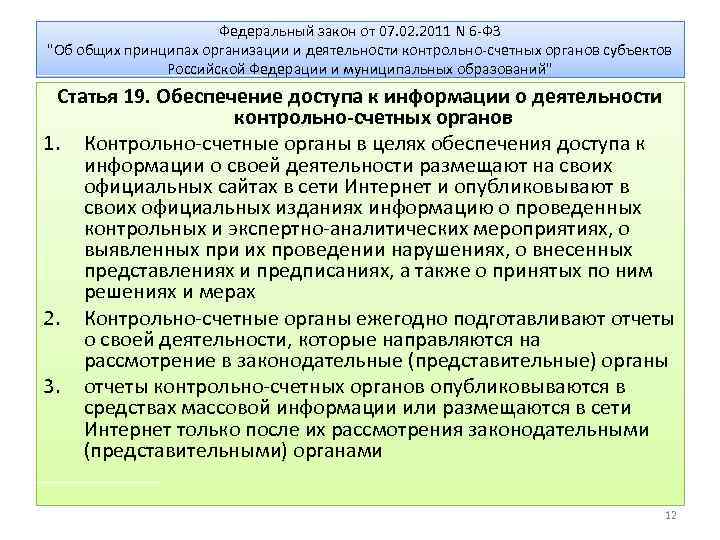 Федеральный закон от 07.02.2011 N 6-ФЗ
"Об общих принципах организации и деятельности контрольно-счетных органов субъектов Российской Федерации и муниципальных образований"

Статья 19. Обеспечение доступа к информации о деятельности контрольно-счетных органов

1. Контрольно-счетные органы в целях обеспечения доступа к информации о своей деятельности размещают на своих официальных сайтах в сети Интернет и опубликовывают в своих официальных изданиях информацию о проведенных контрольных и экспертно-аналитических мероприятиях, о выявленных при их проведении нарушениях, о внесенных представлениях и предписаниях, а также о принятых по ним решениях и мерах

2. Контрольно-счетные органы ежегодно подготавливают отчеты о своей деятельности, которые направляются на рассмотрение в законодательные (представительные) органы

3. отчеты контрольно-счетных органов опубликовываются в средствах массовой информации или размещаются в сети Интернет только после их рассмотрения законодательными (представительными) органами

12